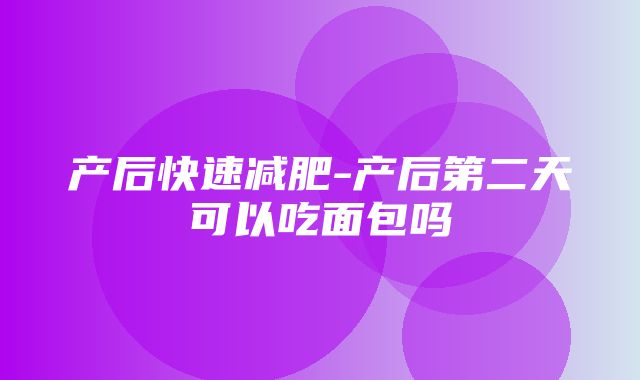 产后快速减肥-产后第二天可以吃面包吗